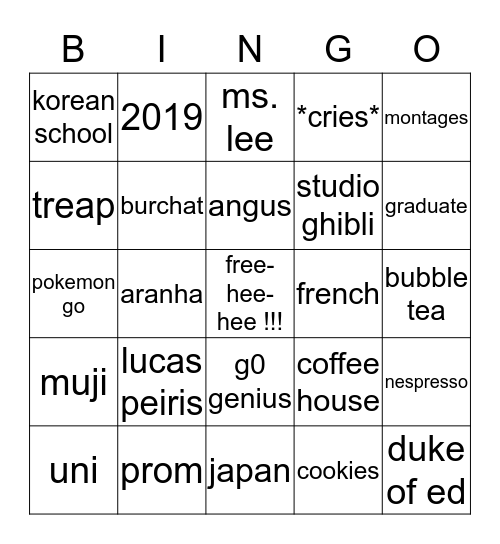 | B | I | N | G | O |
|---|---|---|---|---|
| korean school | 2019 | ms. lee | \*cries\* | montages |
| treap | burchat | angus | studio ghibli | graduate |
| pokemon go | aranha | free-hee-hee !!! | french | bubble tea |
| muji | lucas peiris | g0 genius | coffee house | nespresso |
| uni | prom | japan | cookies | duke of ed |